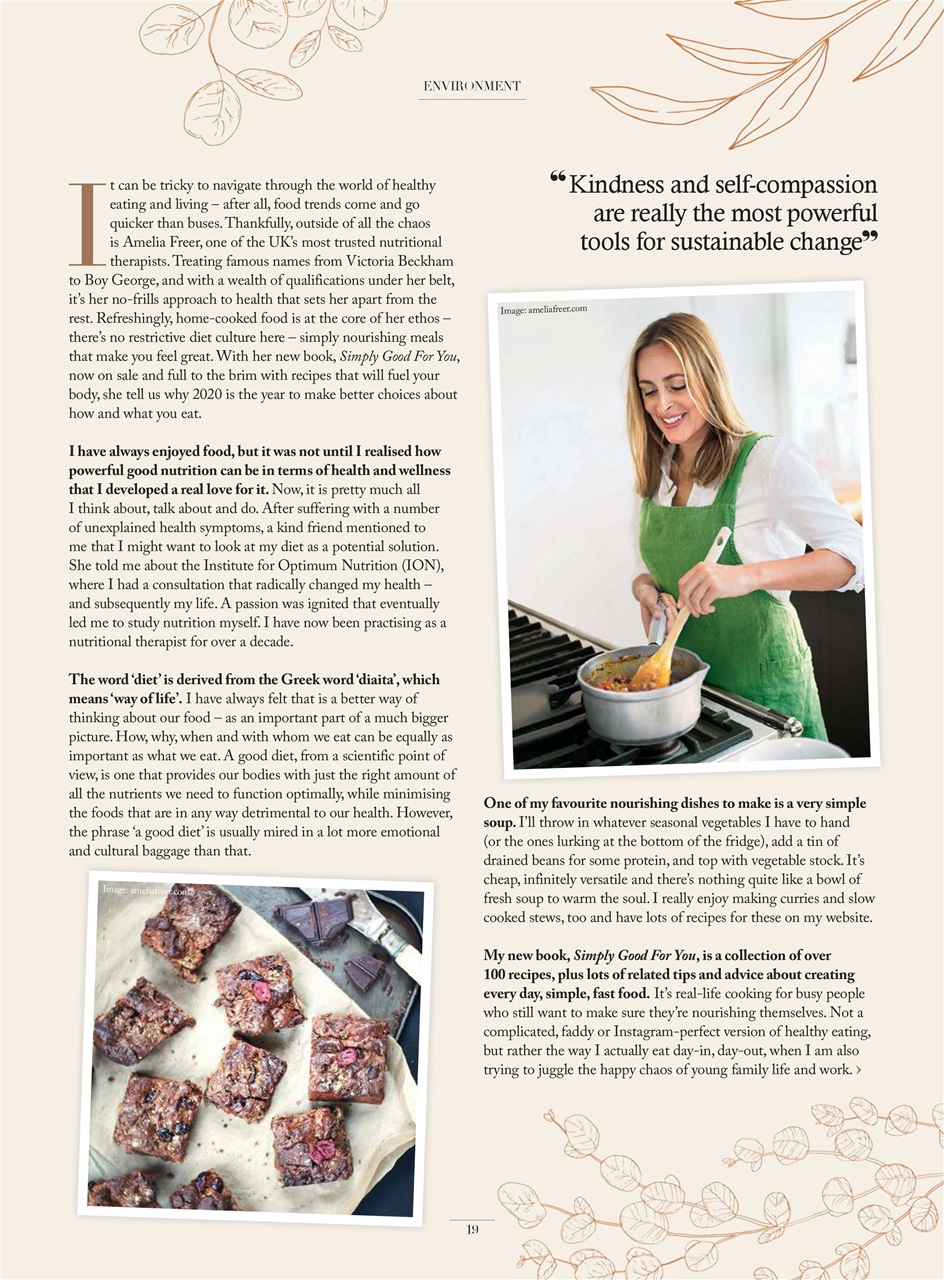 ENVIRONMENT

It can be tricky to navigate through the world of healthy eating and living – after all, food trends come and go quicker than buses. Thankfully, outside of all the chaos is Amelia Freer, one of the UK's most trusted nutritional therapists. Treating famous names from Victoria Beckham to Boy George, and with a wealth of qualifications under her belt, it's her no-frills approach to health that sets her apart from the rest. Refreshingly, home-cooked food is at the core of her ethos – there's no restrictive diet culture here – simply nourishing meals that make you feel great. With her new book, Simply Good For You, now on sale and full to the brim with recipes that will fuel your body, she tell us why 2020 is the year to make better choices about how and what you eat.

I have always enjoyed food, but it was not until I realised how powerful good nutrition can be in terms of health and wellness that I developed a real love for it. Now, it is pretty much all I think about, talk about and do. After suffering with a number of unexplained health symptoms, a kind friend mentioned to me that I might want to look at my diet as a potential solution. She told me about the Institute for Optimum Nutrition (ION), where I had a consultation that radically changed my health – and subsequently my life. A passion was ignited that eventually led me to study nutrition myself. I have now been practising as a nutritional therapist for over a decade.

The word 'diet' is derived from the Greek word 'diaita', which means 'way of life'. I have always felt that is a better way of thinking about our food – as an important part of a much bigger picture. How, why, when and with whom we eat can be equally as important as what we eat. A good diet, from a scientific point of view, is one that provides our bodies with just the right amount of all the nutrients we need to function optimally, while minimising the foods that are in any way detrimental to our health. However, the phrase 'a good diet' is usually mired in a lot more emotional and cultural baggage than that.

Image: ameliafreer.com

"Kindness and self-compassion are really the most powerful tools for sustainable change"

Image: ameliafreer.com

One of my favourite nourishing dishes to make is a very simple soup. I'll throw in whatever seasonal vegetables I have to hand (or the ones lurking at the bottom of the fridge), add a tin of drained beans for some protein, and top with vegetable stock. It's cheap, infinitely versatile and there's nothing quite like a bowl of fresh soup to warm the soul. I really enjoy making curries and slow cooked stews, too and have lots of recipes for these on my website.

My new book, Simply Good For You, is a collection of over 100 recipes, plus lots of related tips and advice about creating every day, simple, fast food. It's real-life cooking for busy people who still want to make sure they're nourishing themselves. Not a complicated, faddy or Instagram-perfect version of healthy eating, but rather the way I actually eat day-in, day-out, when I am also trying to juggle the happy chaos of young family life and work. ›

19